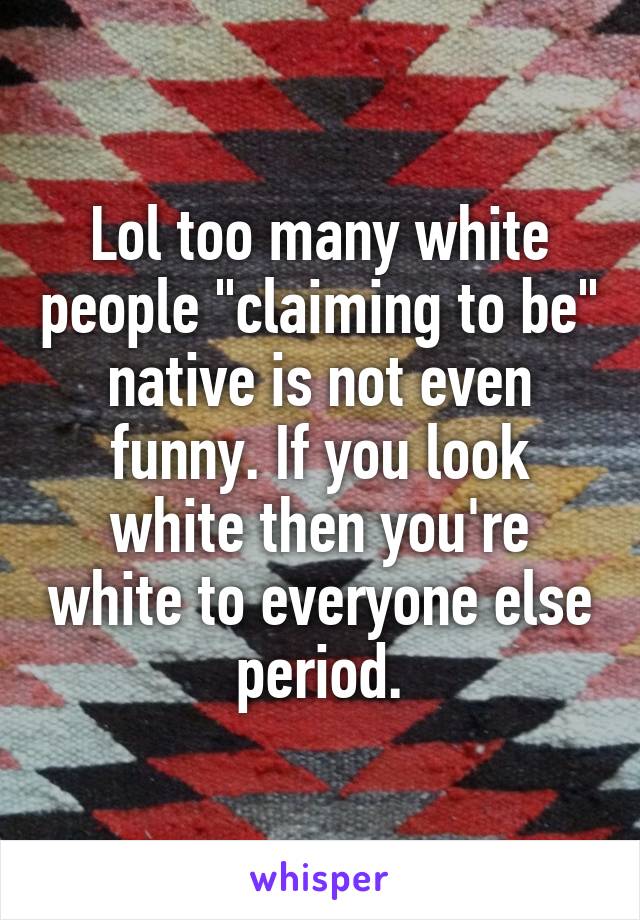 Lol too many white people "claiming to be" native is not even funny. If you look white then you're white to everyone else period.

whisper